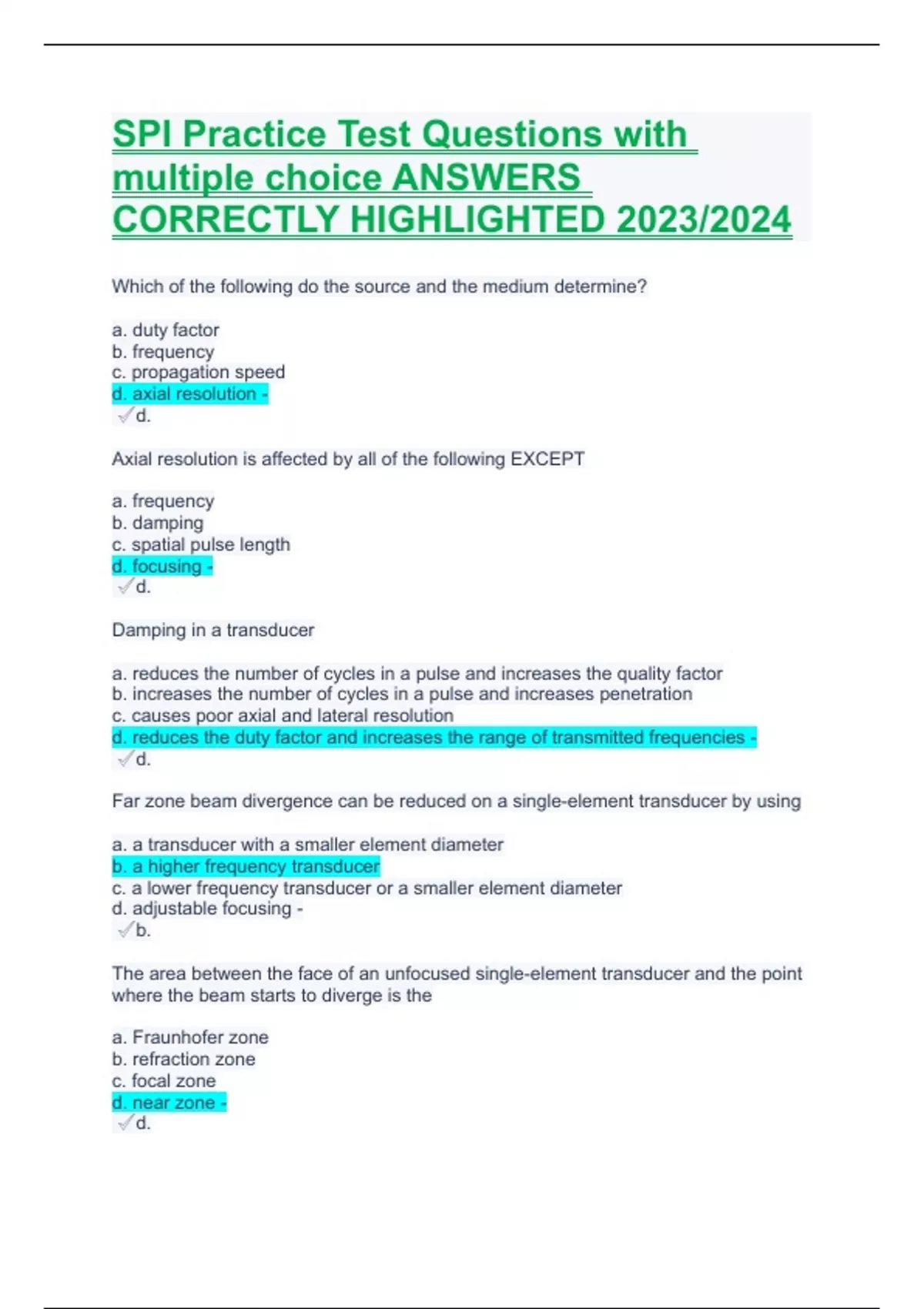 SPI Practice Test Questions with multiple choice ANSWERS CORRECTLY HIGHLIGHTED 2023/2024

Which of the following do the source and the medium determine?

a. duty factor
b. frequency
c. propagation speed
d. axial resolution -
✓d.

Axial resolution is affected by all of the following EXCEPT

a. frequency
b. damping
c. spatial pulse length
d. focusing -
✓d.

Damping in a transducer

a. reduces the number of cycles in a pulse and increases the quality factor
b. increases the number of cycles in a pulse and increases penetration
c. causes poor axial and lateral resolution
d. reduces the duty factor and increases the range of transmitted frequencies -
✓d.

Far zone beam divergence can be reduced on a single-element transducer by using

a. a transducer with a smaller element diameter
b. a higher frequency transducer
c. a lower frequency transducer or a smaller element diameter
d. adjustable focusing -
✓b.

The area between the face of an unfocused single-element transducer and the point where the beam starts to diverge is the

a. Fraunhofer zone
b. refraction zone
c. focal zone
d. near zone -
✓d.